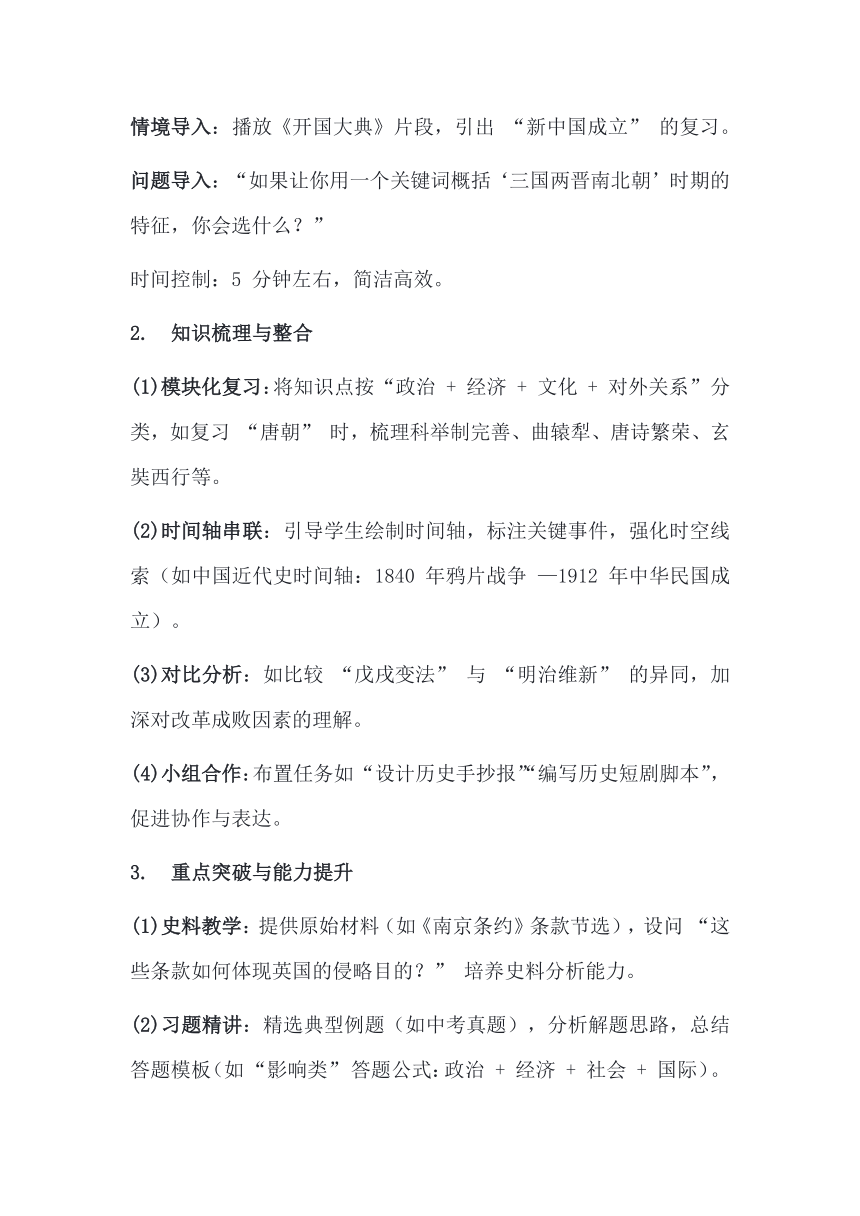 情境导入：播放《开国大典》片段，引出 “新中国成立” 的复习。

问题导入：“如果让你用一个关键词概括‘三国两晋南北朝’时期的特征，你会选什么？”

时间控制：5 分钟左右，简洁高效。

2. 知识梳理与整合

(1)模块化复习：将知识点按“政治 + 经济 + 文化 + 对外关系”分类，如复习 “唐朝” 时，梳理科举制完善、曲辕犁、唐诗繁荣、玄奘西行等。

(2)时间轴串联：引导学生绘制时间轴，标注关键事件，强化时空线索（如中国近代史时间轴：1840 年鸦片战争 —1912 年中华民国成立）。

(3)对比分析：如比较 “戊戌变法” 与 “明治维新” 的异同，加深对改革成败因素的理解。

(4)小组合作：布置任务如“设计历史手抄报”“编写历史短剧脚本”，促进协作与表达。

3. 重点突破与能力提升

(1)史料教学：提供原始材料（如《南京条约》条款节选），设问 “这些条款如何体现英国的侵略目的？” 培养史料分析能力。

(2)习题精讲：精选典型例题（如中考真题），分析解题思路，总结答题模板（如“影响类”答题公式：政治 + 经济 + 社会 + 国际）。